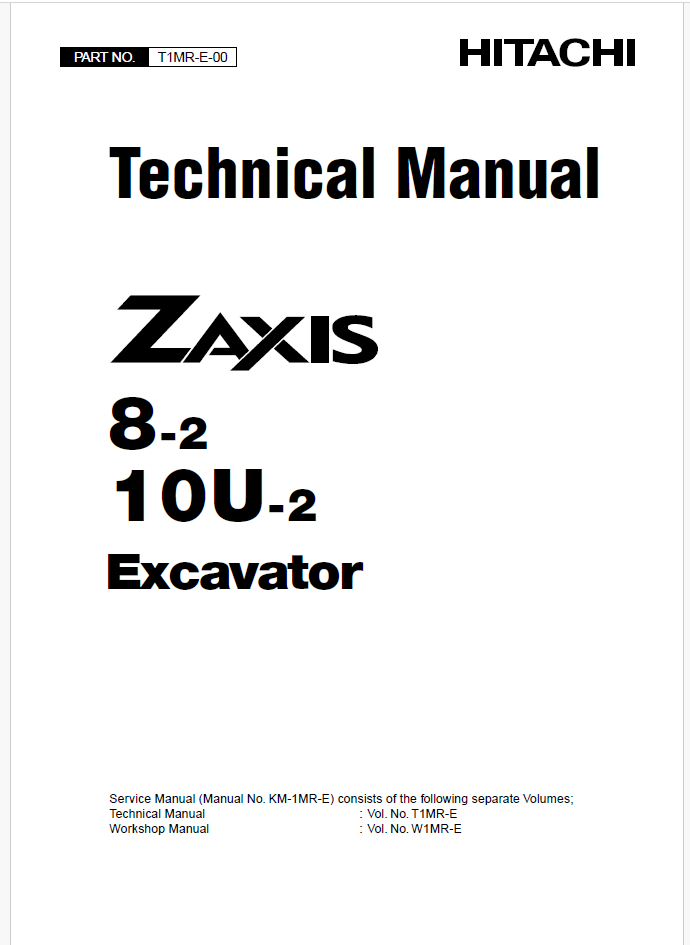 PART NO. T1MR-E-00

HITACHI

Technical Manual

ZAXIS

8-2

10U-2

Excavator

Service Manual (Manual No. KM-1MR-E) consists of the following separate Volumes;
Technical Manual : Vol. No. T1MR-E
Workshop Manual : Vol. No. W1MR-E